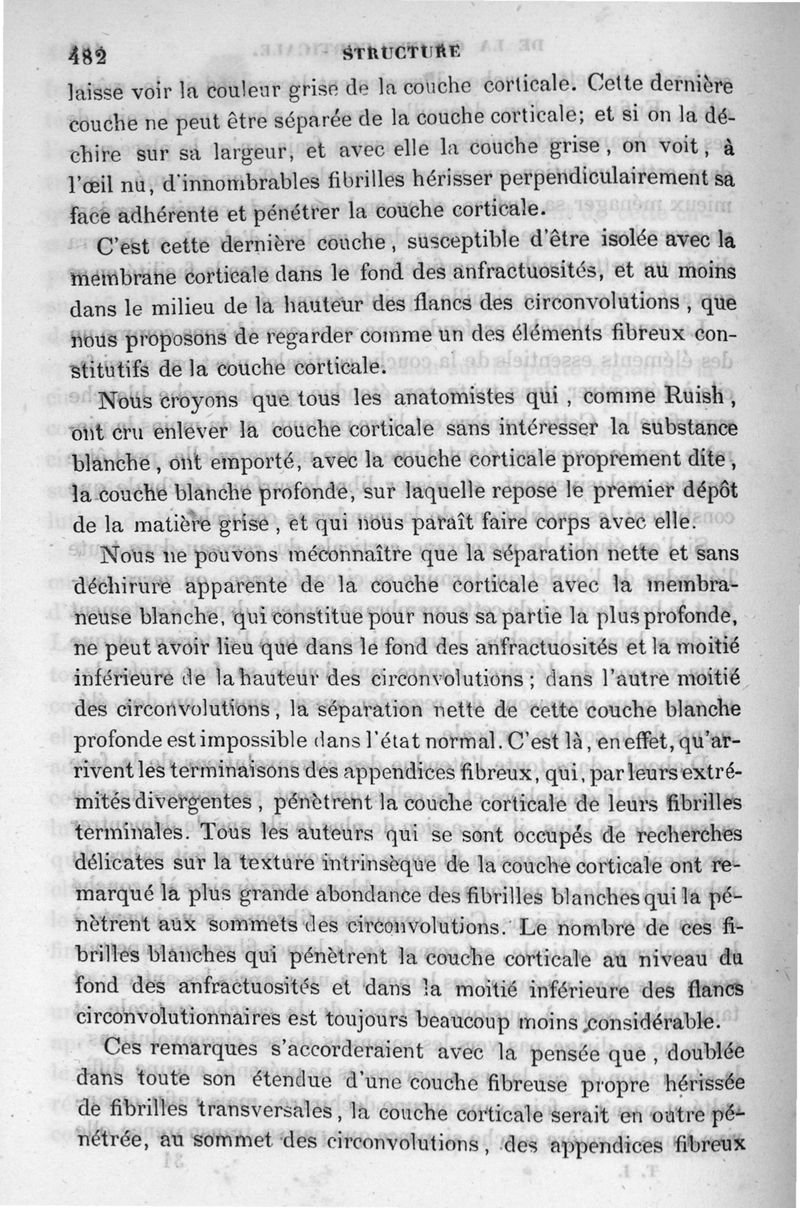 482 STRUCTURE

laisse voir la couleur grise de la couche corticale. Cette dernière couche ne peut être séparée de la couche corticale; et si on la déchire sur sa largeur, et avec elle la couche grise, on voit, à l'œil nu, d'innombrables fibrilles hérisser perpendiculairement sa face adhérente et pénétrer la couche corticale.

C'est cette dernière couche, susceptible d'être isolée avec la membrane corticale dans le fond des anfractuosités, et au moins dans le milieu de la hauteur des flancs des circonvolutions, que nous proposons de regarder comme un des éléments fibreux constitutifs de la couche corticale.

Nous croyons que tous les anatomistes qui, comme Ruish, ont cru enlever la couche corticale sans intéresser la substance blanche, ont emporté, avec la couche corticale proprement dite, la couche blanche profonde, sur laquelle repose le premier dépôt de la matière grise, et qui nous paraît faire corps avec elle.

Nous ne pouvons méconnaître que la séparation nette et sans déchirure apparente de la couche corticale avec la membraneuse blanche, qui constitue pour nous sa partie la plus profonde, ne peut avoir lieu que dans le fond des anfractuosités et la moitié inférieure de la hauteur des circonvolutions; dans l'autre moitié des circonvolutions, la séparation nette de cette couche blanche profonde est impossible dans l'état normal. C'est là, en effet, qu'arrivent les terminaisons des appendices fibreux, qui, par leurs extrémités divergentes, pénètrent la couche corticale de leurs fibrilles terminales. Tous les auteurs qui se sont occupés de recherches délicates sur la texture intrinsèque de la couche corticale ont remarqué la plus grande abondance des fibrilles blanches qui la pénètrent aux sommets des circonvolutions. Le nombre de ces fibrilles blanches qui pénètrent la couche corticale au niveau du fond des anfractuosités et dans la moitié inférieure des flancs circonvolutionnaires est toujours beaucoup moins considérable.

Ces remarques s'accorderaient avec la pensée que, doublée dans toute son étendue d'une couche fibreuse propre hérissée de fibrilles transversales, la couche corticale serait en outre pénétrée, au sommet des circonvolutions, des appendices fibreux